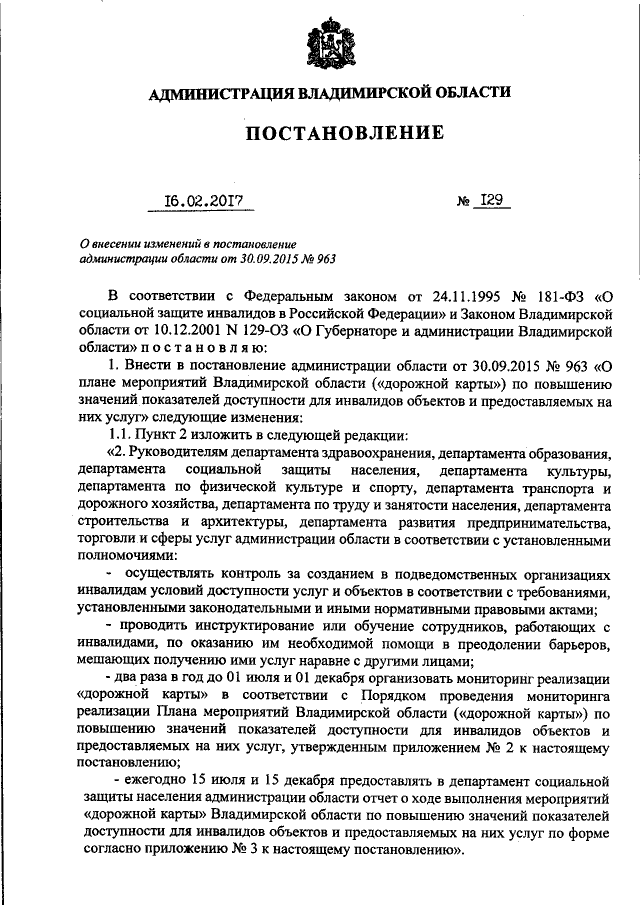 АДМИНИСТРАЦИЯ ВЛАДИМИРСКОЙ ОБЛАСТИ

ПОСТАНОВЛЕНИЕ

16.02.2017 № 129

О внесении изменений в постановление администрации области от 30.09.2015 № 963

В соответствии с Федеральным законом от 24.11.1995 № 181-ФЗ «О социальной защите инвалидов в Российской Федерации» и Законом Владимирской области от 10.12.2001 N 129-ОЗ «О Губернаторе и администрации Владимирской области» п о с т а н о в л я ю:

1. Внести в постановление администрации области от 30.09.2015 № 963 «О плане мероприятий Владимирской области («дорожной карты») по повышению значений показателей доступности для инвалидов объектов и предоставляемых на них услуг» следующие изменения:

1.1. Пункт 2 изложить в следующей редакции:

«2. Руководителям департамента здравоохранения, департамента образования, департамента социальной защиты населения, департамента культуры, департамента по физической культуре и спорту, департамента транспорта и дорожного хозяйства, департамента по труду и занятости населения, департамента строительства и архитектуры, департамента развития предпринимательства, торговли и сферы услуг администрации области в соответствии с установленными полномочиями:

- осуществлять контроль за созданием в подведомственных организациях инвалидам условий доступности услуг и объектов в соответствии с требованиями, установленными законодательными и иными нормативными правовыми актами;

- проводить инструктирование или обучение сотрудников, работающих с инвалидами, по оказанию им необходимой помощи в преодолении барьеров, мешающих получению ими услуг наравне с другими лицами;

- два раза в год до 01 июля и 01 декабря организовать мониторинг реализации «дорожной карты» в соответствии с Порядком проведения мониторинга реализации Плана мероприятий Владимирской области («дорожной карты») по повышению значений показателей доступности для инвалидов объектов и предоставляемых на них услуг, утвержденным приложением № 2 к настоящему постановлению;

- ежегодно 15 июля и 15 декабря предоставлять в департамент социальной защиты населения администрации области отчет о ходе выполнения мероприятий «дорожной карты» Владимирской области по повышению значений показателей доступности для инвалидов объектов и предоставляемых на них услуг по форме согласно приложению № 3 к настоящему постановлению».